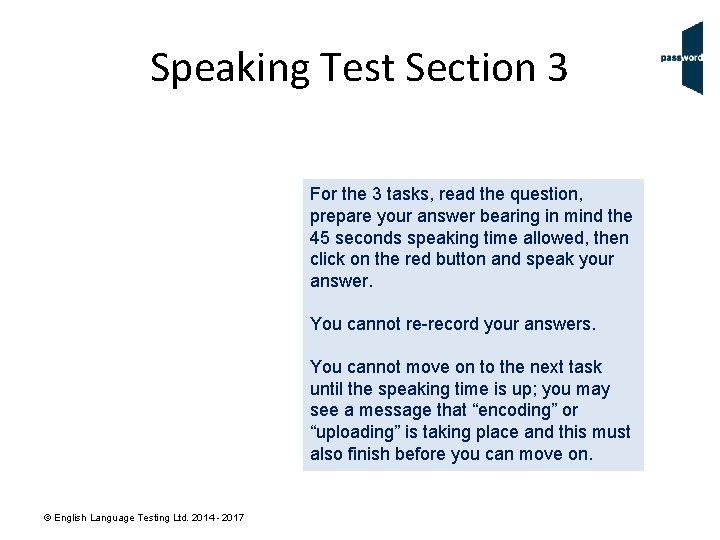 Speaking Test Section 3

password

For the 3 tasks, read the question, prepare your answer bearing in mind the 45 seconds speaking time allowed, then click on the red button and speak your answer.

You cannot re-record your answers.

You cannot move on to the next task until the speaking time is up; you may see a message that “encoding” or “uploading” is taking place and this must also finish before you can move on.

© English Language Testing Ltd. 2014 - 2017